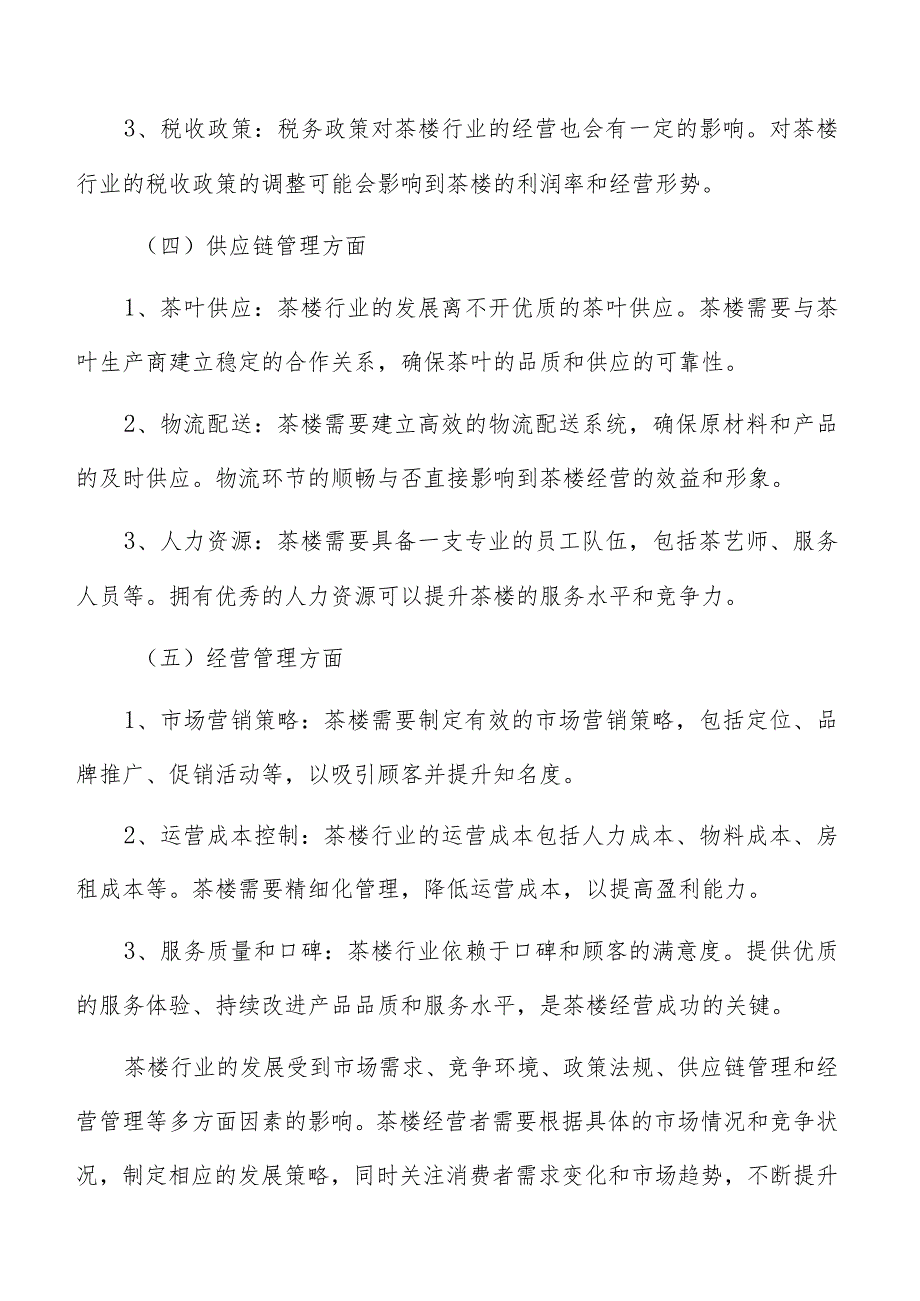 3、税收政策：税务政策对茶楼行业的经营也会有一定的影响。对茶楼行业的税收政策的调整可能会影响到茶楼的利润率和经营形势。

（四）供应链管理方面

1、茶叶供应：茶楼行业的发展离不开优质的茶叶供应。茶楼需要与茶叶生产商建立稳定的合作关系，确保茶叶的品质和供应的可靠性。

2、物流配送：茶楼需要建立高效的物流配送系统，确保原材料和产品的及时供应。物流环节的顺畅与否直接影响到茶楼经营的效益和形象。

3、人力资源：茶楼需要具备一支专业的员工队伍，包括茶艺师、服务人员等。拥有优秀的人力资源可以提升茶楼的服务水平和竞争力。

（五）经营管理方面

1、市场营销策略：茶楼需要制定有效的市场营销策略，包括定位、品牌推广、促销活动等，以吸引顾客并提升知名度。

2、运营成本控制：茶楼行业的运营成本包括人力成本、物料成本、房租成本等。茶楼需要精细化管理，降低运营成本，以提高盈利能力。

3、服务质量和口碑：茶楼行业依赖于口碑和顾客的满意度。提供优质的服务体验、持续改进产品品质和服务水平，是茶楼经营成功的关键。

茶楼行业的发展受到市场需求、竞争环境、政策法规、供应链管理和经营管理等多方面因素的影响。茶楼经营者需要根据具体的市场情况和竞争状况，制定相应的发展策略，同时关注消费者需求变化和市场趋势，不断提升